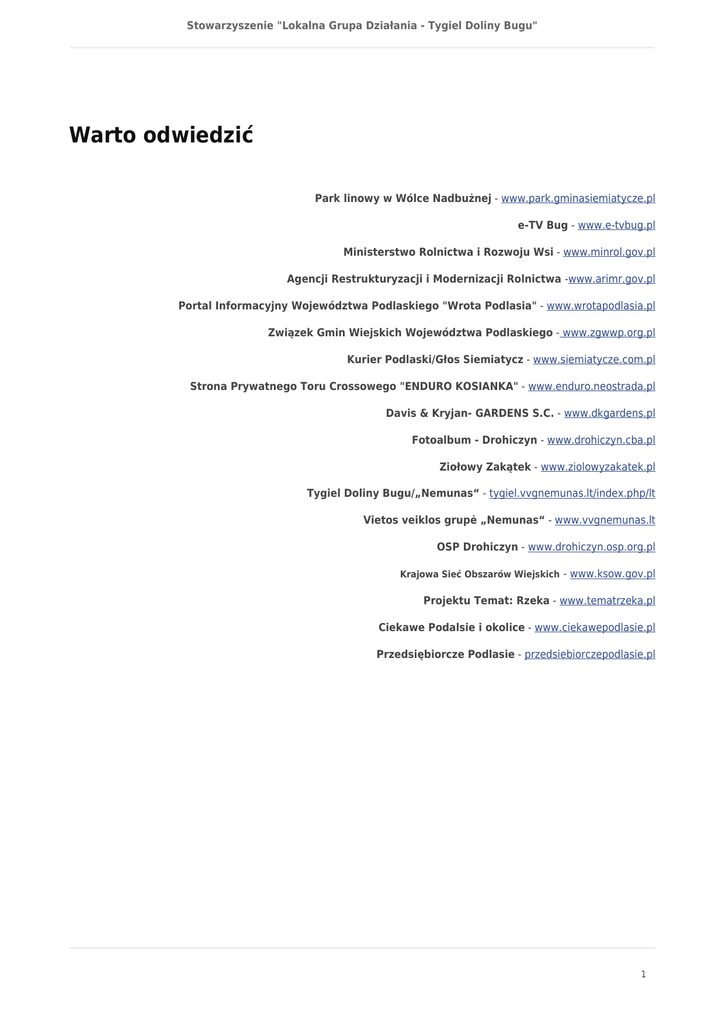 Stowarzyszenie "Lokalna Grupa Działania - Tygiel Doliny Bugu"

Warto odwiedzić

Park linowy w Wólce Nadbużnej - www.park.gminasiemiatycze.pl

e-TV Bug - www.e-tvbug.pl

Ministerstwo Rolnictwa i Rozwoju Wsi - www.minrol.gov.pl

Agencji Restrukturyzacji i Modernizacji Rolnictwa -www.arimr.gov.pl

Portal Informacyjny Województwa Podlaskiego "Wrota Podlasia" - www.wrotapodlasia.pl

Związek Gmin Wiejskich Województwa Podlaskiego - www.zgwwp.org.pl

Kurier Podlaski/Głos Siemiatycz - www.siemiatycze.com.pl

Strona Prywatnego Toru Crossowego "ENDURO KOSIANKA" - www.enduro.neostrada.pl

Davis & Kryjan- GARDENS S.C. - www.dkgardens.pl

Fotoalbum - Drohiczyn - www.drohiczyn.cba.pl

Ziołowy Zakątek - www.ziolowyzakatek.pl

Tygiel Doliny Bugu/„Nemunas“ - tygiel.vvgnemunas.lt/index.php/lt

Vietos veiklos grupė „Nemunas“ - www.vvgnemunas.lt

OSP Drohiczyn - www.drohiczyn.osp.org.pl

Krajowa Sieć Obszarów Wiejskich - www.ksow.gov.pl

Projektu Temat: Rzeka - www.tematrzeka.pl

Ciekawe Podalsie i okolice - www.ciekawepodlasie.pl

Przedsiębiorcze Podlasie - przedsiebiorczepodlasie.pl

1